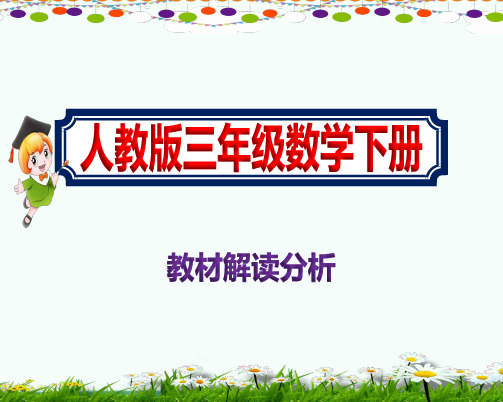 人教版三年级数学下册

教材解读分析